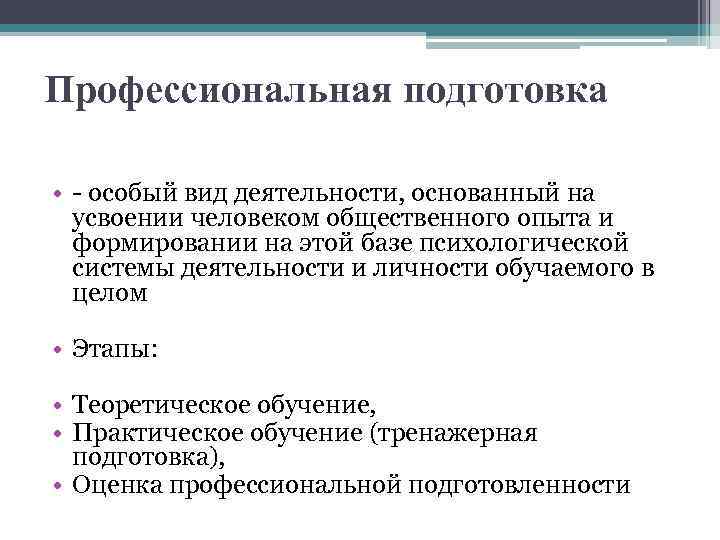 Профессиональная подготовка

• - особый вид деятельности, основанный на усвоении человеком общественного опыта и формировании на этой базе психологической системы деятельности и личности обучаемого в целом

• Этапы:

• Теоретическое обучение,
• Практическое обучение (тренажерная подготовка),
• Оценка профессиональной подготовленности